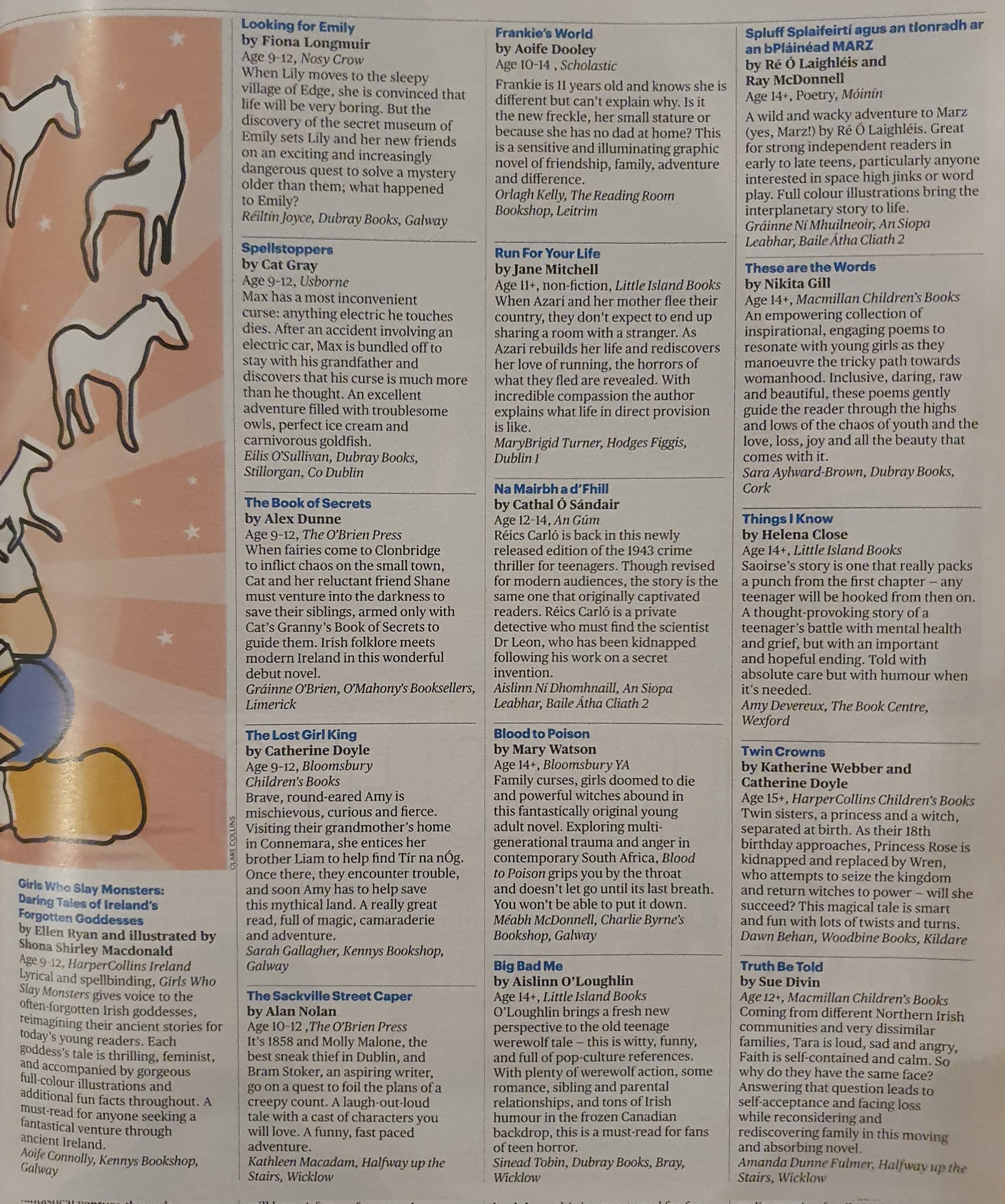 CLARE COLLINS

Girls Who Slay Monsters: Daring Tales of Ireland's Forgotten Goddesses
by Ellen Ryan and illustrated by Shona Shirley Macdonald
Age 9-12, HarperCollins Ireland
Lyrical and spellbinding, Girls Who Slay Monsters gives voice to the often-forgotten Irish goddesses, reimagining their ancient stories for today's young readers. Each goddess's tale is thrilling, feminist, and accompanied by gorgeous full-colour illustrations and additional fun facts throughout. A must-read for anyone seeking a fantastical venture through ancient Ireland.
Aoife Connolly, Kennys Bookshop, Galway

Looking for Emily
by Fiona Longmuir
Age 9-12, Nosy Crow
When Lily moves to the sleepy village of Edge, she is convinced that life will be very boring. But the discovery of the secret museum of Emily sets Lily and her new friends on an exciting and increasingly dangerous quest to solve a mystery older than them; what happened to Emily?
Réiltín Joyce, Dubray Books, Galway

Spellstoppers
by Cat Gray
Age 9-12, Usborne
Max has a most inconvenient curse: anything electric he touches dies. After an accident involving an electric car, Max is bundled off to stay with his grandfather and discovers that his curse is much more than he thought. An excellent adventure filled with troublesome owls, perfect ice cream and carnivorous goldfish.
Eilis O'Sullivan, Dubray Books, Stillorgan, Co Dublin

The Book of Secrets
by Alex Dunne
Age 9-12, The O'Brien Press
When fairies come to Clonbridge to inflict chaos on the small town, Cat and her reluctant friend Shane must venture into the darkness to save their siblings, armed only with Cat's Granny's Book of Secrets to guide them. Irish folklore meets modern Ireland in this wonderful debut novel.
Gráinne O'Brien, O'Mahony's Booksellers, Limerick

The Lost Girl King
by Catherine Doyle
Age 9-12, Bloomsbury Children's Books
Brave, round-eared Amy is mischievous, curious and fierce. Visiting their grandmother's home in Connemara, she entices her brother Liam to help find Tír na nÓg. Once there, they encounter trouble, and soon Amy has to help save this mythical land. A really great read, full of magic, camaraderie and adventure.
Sarah Gallagher, Kennys Bookshop, Galway

The Sackville Street Caper
by Alan Nolan
Age 10-12 ,The O'Brien Press
It's 1858 and Molly Malone, the best sneak thief in Dublin, and Bram Stoker, an aspiring writer, go on a quest to foil the plans of a creepy count. A laugh-out-loud tale with a cast of characters you will love. A funny, fast paced adventure.
Kathleen Macadam, Halfway up the Stairs, Wicklow

Frankie's World
by Aoife Dooley
Age 10-14 , Scholastic
Frankie is 11 years old and knows she is different but can't explain why. Is it the new freckle, her small stature or because she has no dad at home? This is a sensitive and illuminating graphic novel of friendship, family, adventure and difference.
Orlagh Kelly, The Reading Room Bookshop, Leitrim

Run For Your Life
by Jane Mitchell
Age 11+, non-fiction, Little Island Books
When Azari and her mother flee their country, they don't expect to end up sharing a room with a stranger. As Azari rebuilds her life and rediscovers her love of running, the horrors of what they fled are revealed. With incredible compassion the author explains what life in direct provision is like.
MaryBrigid Turner, Hodges Figgis, Dublin 1

Na Mairbh a d'Fhill
by Cathal Ó Sándair
Age 12-14, An Gúm
Réics Carló is back in this newly released edition of the 1943 crime thriller for teenagers. Though revised for modern audiences, the story is the same one that originally captivated readers. Réics Carló is a private detective who must find the scientist Dr Leon, who has been kidnapped following his work on a secret invention.
Aislinn Ní Dhomhnaill, An Siopa Leabhar, Baile Átha Cliath 2

Blood to Poison
by Mary Watson
Age 14+, Bloomsbury YA
Family curses, girls doomed to die and powerful witches abound in this fantastically original young adult novel. Exploring multi-generational trauma and anger in contemporary South Africa, Blood to Poison grips you by the throat and doesn't let go until its last breath. You won't be able to put it down.
Méabh McDonnell, Charlie Byrne's Bookshop, Galway

Big Bad Me
by Aislinn O'Loughlin
Age 14+, Little Island Books
O'Loughlin brings a fresh new perspective to the old teenage werewolf tale – this is witty, funny, and full of pop-culture references. With plenty of werewolf action, some romance, sibling and parental relationships, and tons of Irish humour in the frozen Canadian backdrop, this is a must-read for fans of teen horror.
Sinead Tobin, Dubray Books, Bray, Wicklow

Spluff Splaifeirtí agus an tIonradh ar an bPláinéad MARZ
by Ré Ó Laighléis and Ray McDonnell
Age 14+, Poetry, Móinín
A wild and wacky adventure to Marz (yes, Marz!) by Ré Ó Laighléis. Great for strong independent readers in early to late teens, particularly anyone interested in space high jinks or word play. Full colour illustrations bring the interplanetary story to life.
Gráinne Ní Mhuilneoir, An Siopa Leabhar, Baile Átha Cliath 2

These are the Words
by Nikita Gill
Age 14+, Macmillan Children's Books
An empowering collection of inspirational, engaging poems to resonate with young girls as they manoeuvre the tricky path towards womanhood. Inclusive, daring, raw and beautiful, these poems gently guide the reader through the highs and lows of the chaos of youth and the love, loss, joy and all the beauty that comes with it.
Sara Aylward-Brown, Dubray Books, Cork

Things I Know
by Helena Close
Age 14+, Little Island Books
Saoirse's story is one that really packs a punch from the first chapter – any teenager will be hooked from then on. A thought-provoking story of a teenager's battle with mental health and grief, but with an important and hopeful ending. Told with absolute care but with humour when it's needed.
Amy Devereux, The Book Centre, Wexford

Twin Crowns
by Katherine Webber and Catherine Doyle
Age 15+, HarperCollins Children's Books
Twin sisters, a princess and a witch, separated at birth. As their 18th birthday approaches, Princess Rose is kidnapped and replaced by Wren, who attempts to seize the kingdom and return witches to power – will she succeed? This magical tale is smart and fun with lots of twists and turns.
Dawn Behan, Woodbine Books, Kildare

Truth Be Told
by Sue Divin
Age 12+, Macmillan Children's Books
Coming from different Northern Irish communities and very dissimilar families, Tara is loud, sad and angry, Faith is self-contained and calm. So why do they have the same face? Answering that question leads to self-acceptance and facing loss while reconsidering and rediscovering family in this moving and absorbing novel.
Amanda Dunne Fulmer, Halfway up the Stairs, Wicklow